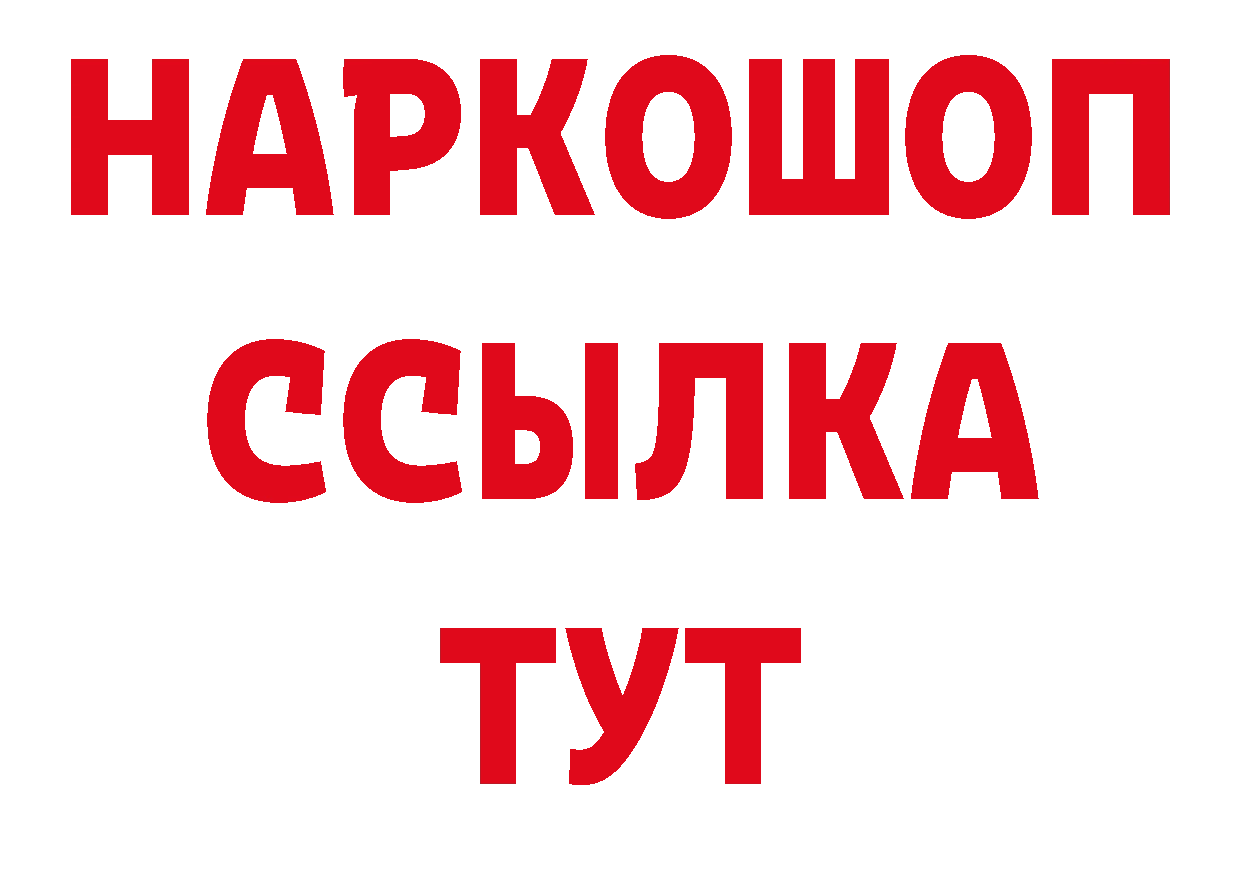 НАРКОШОП
ССЫЛКА
ТУТ